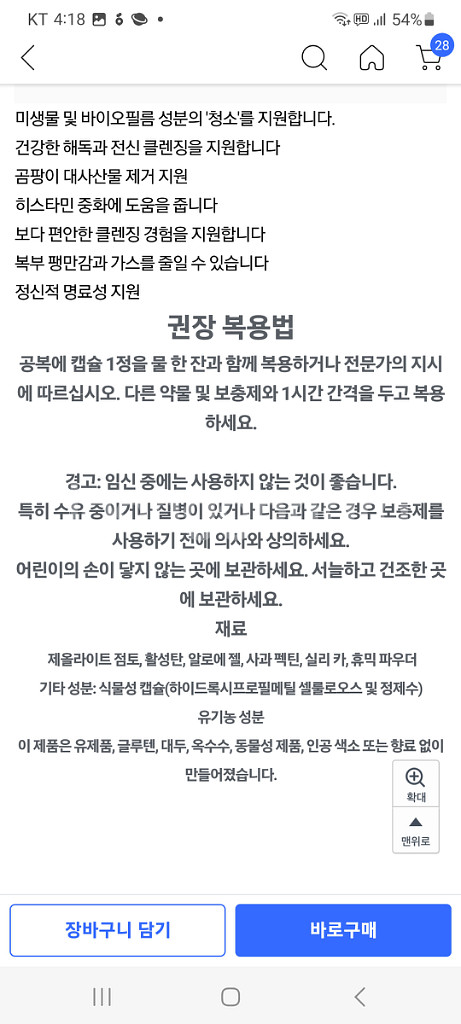 KT 4:18 54%

28

미생물 및 바이오필름 성분의 '청소'를 지원합니다.
건강한 해독과 전신 클렌징을 지원합니다
곰팡이 대사산물 제거 지원
히스타민 중화에 도움을 줍니다
보다 편안한 클렌징 경험을 지원합니다
복부 팽만감과 가스를 줄일 수 있습니다
정신적 명료성 지원

권장 복용법

공복에 캡슐 1정을 물 한 잔과 함께 복용하거나 전문가의 지시에 따르십시오. 다른 약물 및 보충제와 1시간 간격을 두고 복용하세요.

경고: 임신 중에는 사용하지 않는 것이 좋습니다.
특히 수유 중이거나 질병이 있거나 다음과 같은 경우 보충제를 사용하기 전에 의사와 상의하세요.
어린이의 손이 닿지 않는 곳에 보관하세요. 서늘하고 건조한 곳에 보관하세요.

재료

제올라이트 점토, 활성탄, 알로에 젤, 사과 펙틴, 실리 카, 휴믹 파우더
기타 성분: 식물성 캡슐(하이드록시프로필메틸 셀룰로오스 및 정제수)
유기농 성분
이 제품은 유제품, 글루텐, 대두, 옥수수, 동물성 제품, 인공 색소 또는 향료 없이 만들어졌습니다.

확대
맨위로

장바구니 담기
바로구매